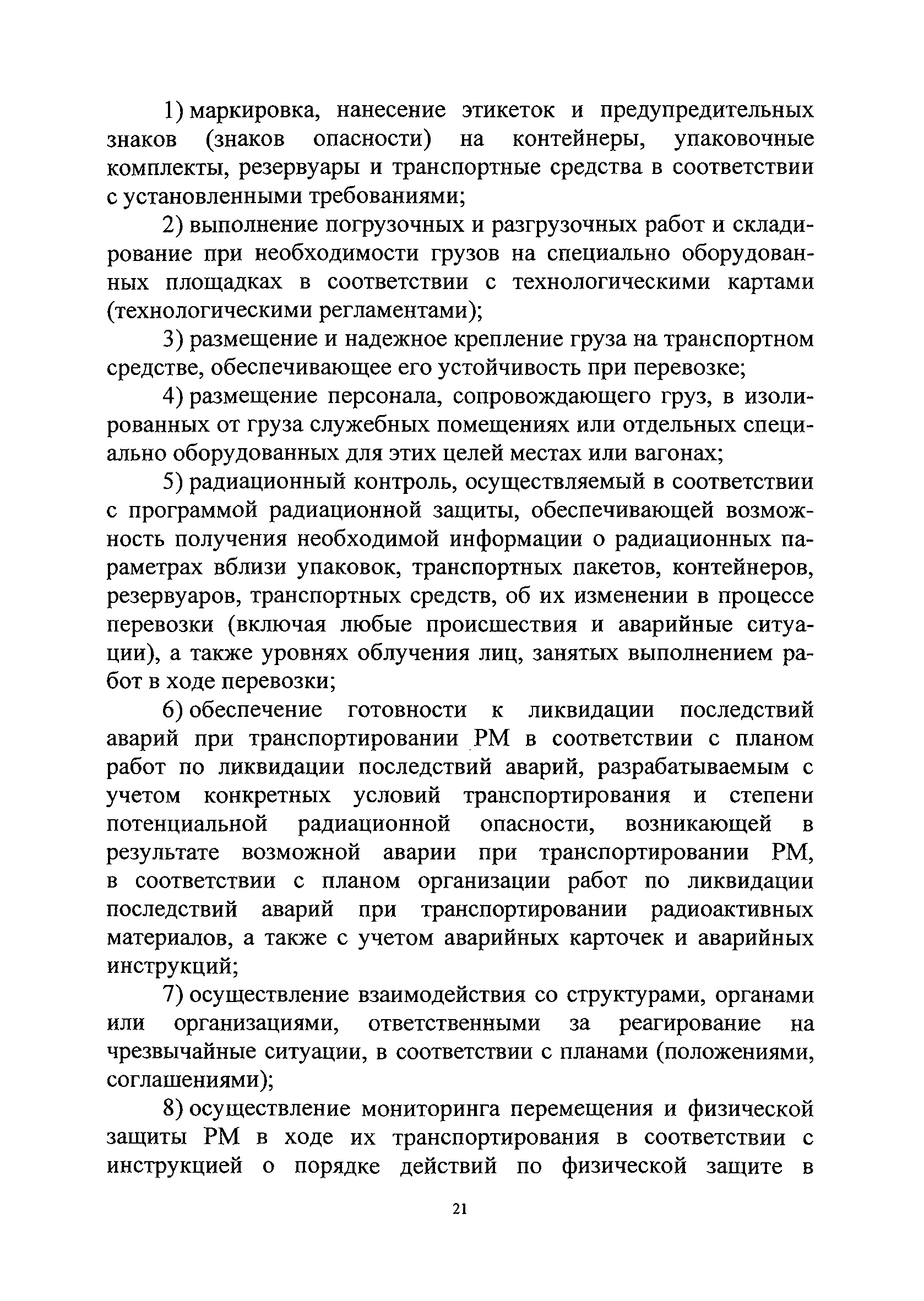 1) маркировка, нанесение этикеток и предупредительных знаков (знаков опасности) на контейнеры, упаковочные комплекты, резервуары и транспортные средства в соответствии с установленными требованиями;

2) выполнение погрузочных и разгрузочных работ и складирование при необходимости грузов на специально оборудованных площадках в соответствии с технологическими картами (технологическими регламентами);

3) размещение и надежное крепление груза на транспортном средстве, обеспечивающее его устойчивость при перевозке;

4) размещение персонала, сопровождающего груз, в изолированных от груза служебных помещениях или отдельных специально оборудованных для этих целей местах или вагонах;

5) радиационный контроль, осуществляемый в соответствии с программой радиационной защиты, обеспечивающей возможность получения необходимой информации о радиационных параметрах вблизи упаковок, транспортных пакетов, контейнеров, резервуаров, транспортных средств, об их изменении в процессе перевозки (включая любые происшествия и аварийные ситуации), а также уровнях облучения лиц, занятых выполнением работ в ходе перевозки;

6) обеспечение готовности к ликвидации последствий аварий при транспортировании РМ в соответствии с планом работ по ликвидации последствий аварий, разрабатываемым с учетом конкретных условий транспортирования и степени потенциальной радиационной опасности, возникающей в результате возможной аварии при транспортировании РМ, в соответствии с планом организации работ по ликвидации последствий аварий при транспортировании радиоактивных материалов, а также с учетом аварийных карточек и аварийных инструкций;

7) осуществление взаимодействия со структурами, органами или организациями, ответственными за реагирование на чрезвычайные ситуации, в соответствии с планами (положениями, соглашениями);

8) осуществление мониторинга перемещения и физической защиты РМ в ходе их транспортирования в соответствии с инструкцией о порядке действий по физической защите в

21